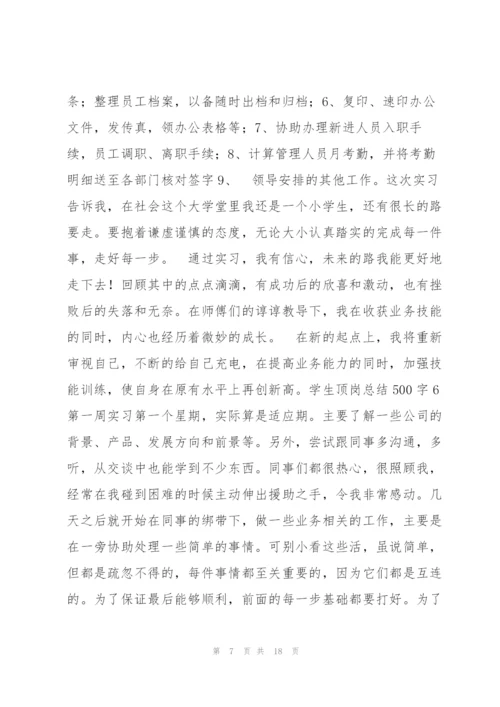 条；整理员工档案，以备随时出档和归档；6、复印、速印办公文件，发传真，领办公表格等；7、协助办理新进人员入职手续，员工调职、离职手续；8、计算管理人员月考勤，并将考勤明细送至各部门核对签字 9、 领导安排的其他工作。这次实习告诉我，在社会这个大学堂里我还是一个小学生，还有很长的路要走。要抱着谦虚谨慎的态度，无论大小认真踏实的完成每一件事，走好每一步。 通过实习，我有信心，未来的路我能更好地走下去！回顾其中的点点滴滴，有成功后的欣喜和激动，也有挫败后的失落和无奈。在师傅们的谆谆教导下，我在收获业务技能的同时，内心也经历着微妙的成长。 在新的起点上，我将重新审视自己，不断的给自己充电，在提高业务能力的同时，加强技能训练，使自身在原有水平上再创新高。学生顶岗总结 500 字 6 第一周实习第一个星期，实际算是适应期。主要了解一些公司的背景、产品、发展方向和前景等。另外，尝试跟同事多沟通，多听，从交谈中也能学到不少东西。同事们都很热心，很照顾我，经常在我碰到困难的时候主动伸出援助之手，令我非常感动。几天之后就开始在同事的绑带下，做一些业务相关的工作，主要是在一旁协助处理一些简单的事情。可别小看这些活，虽说简单，但都是疏忽不得的，每件事情都至关重要的，因为它们都是互连的。为了保证最后能够顺利，前面的每一步基础都要打好。为了

第 7 页 共 18 页